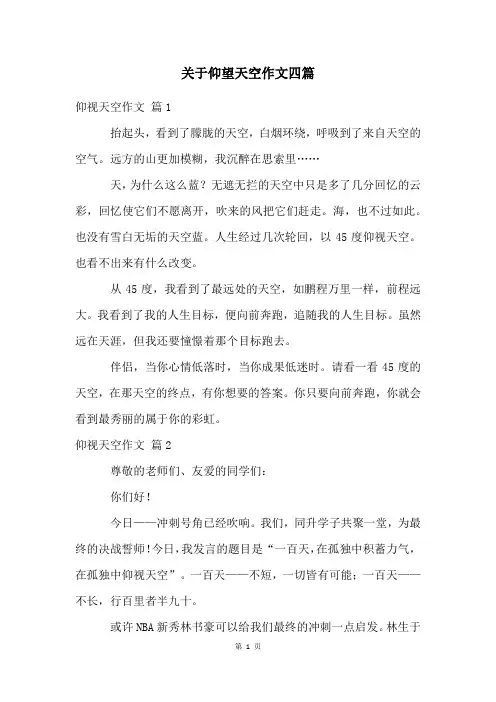 关于仰望天空作文四篇

仰视天空作文 篇1

抬起头，看到了朦胧的天空，白烟环绕，呼吸到了来自天空的空气。远方的山更加模糊，我沉醉在思索里……

天，为什么这么蓝？无遮无拦的天空中只是多了几分回忆的云彩，回忆使它们不愿离开，吹来的风把它们赶走。海，也不过如此。也没有雪白无垢的天空蓝。人生经过几次轮回，以45度仰视天空。也看不出来有什么改变。

从45度，我看到了最远处的天空，如鹏程万里一样，前程远大。我看到了我的人生目标，便向前奔跑，追随我的人生目标。虽然远在天涯，但我还要憧憬着那个目标跑去。

伴侣，当你心情低落时，当你成果低迷时。请看一看45度的天空，在那天空的终点，有你想要的答案。你只要向前奔跑，你就会看到最秀丽的属于你的彩虹。

仰视天空作文 篇2

尊敬的老师们、友爱的同学们：

你们好！

今日——冲刺号角已经吹响。我们，同升学子共聚一堂，为最终的决战誓师！今日，我发言的题目是“一百天，在孤独中积蓄力气，在孤独中仰视天空”。一百天——不短，一切皆有可能；一百天——不长，行百里者半九十。

或许NBA新秀林书豪可以给我们最终的冲刺一点启发。林生于

第 1 页